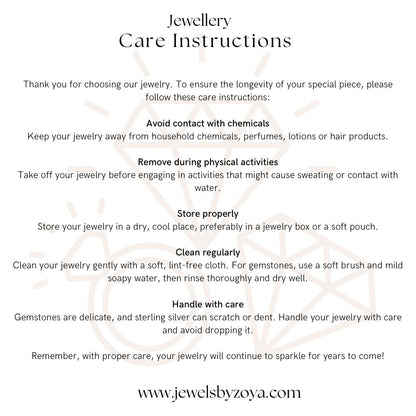 Jewellery
Care Instructions

Thank you for choosing our jewelry. To ensure the longevity of your special piece, please follow these care instructions:

Avoid contact with chemicals
Keep your jewelry away from household chemicals, perfumes, lotions or hair products.

Remove during physical activities
Take off your jewelry before engaging in activities that might cause sweating or contact with water.

Store properly
Store your jewelry in a dry, cool place, preferably in a jewelry box or a soft pouch.

Clean regularly
Clean your jewelry gently with a soft, lint-free cloth. For gemstones, use a soft brush and mild soapy water, then rinse thoroughly and dry well.

Handle with care
Gemstones are delicate, and sterling silver can scratch or dent. Handle your jewelry with care and avoid dropping it.

Remember, with proper care, your jewelry will continue to sparkle for years to come!

www.jewelsbyzoya.com